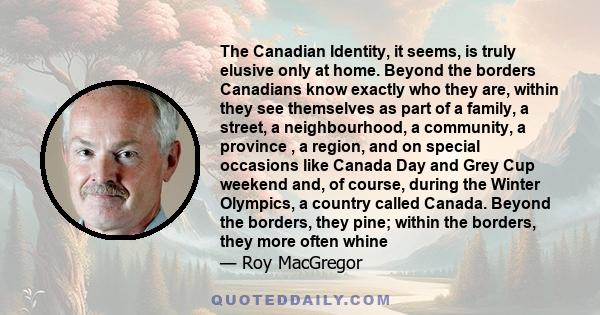 The Canadian Identity, it seems, is truly elusive only at home. Beyond the borders Canadians know exactly who they are, within they see themselves as part of a family, a street, a neighbourhood, a community, a province , a region, and on special occasions like Canada Day and Grey Cup weekend and, of course, during the Winter Olympics, a country called Canada. Beyond the borders, they pine; within the borders, they more often whine
— Roy MacGregor

QUOTEDDAILY.COM